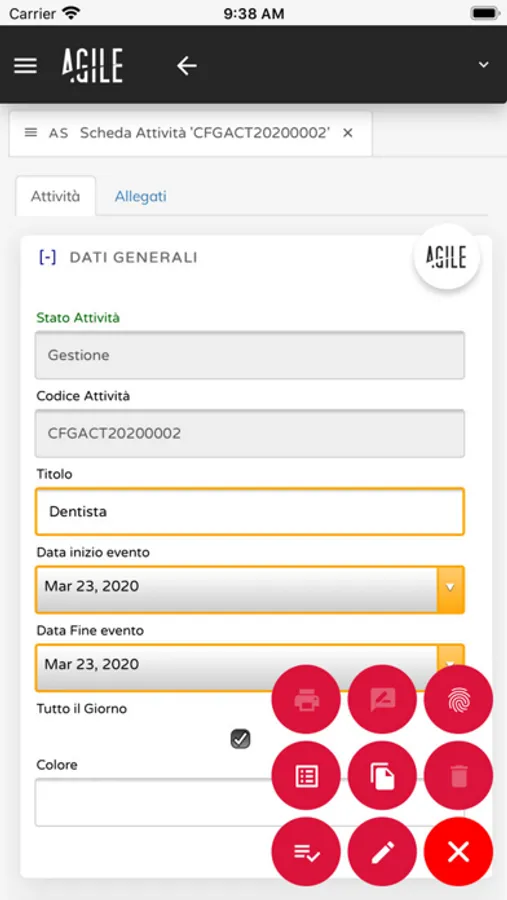 Carrier 9:38 AM

AGILE

AS Scheda Attività 'CFGACT20200002' ×

Attività Allegati

[-] DATI GENERALI

AGILE

Stato Attività

Gestione

Codice Attività

CFGACT20200002

Titolo

Dentista

Data inizio evento

Mar 23, 2020

Data Fine evento

Mar 23, 2020

Tutto il Giorno

Colore